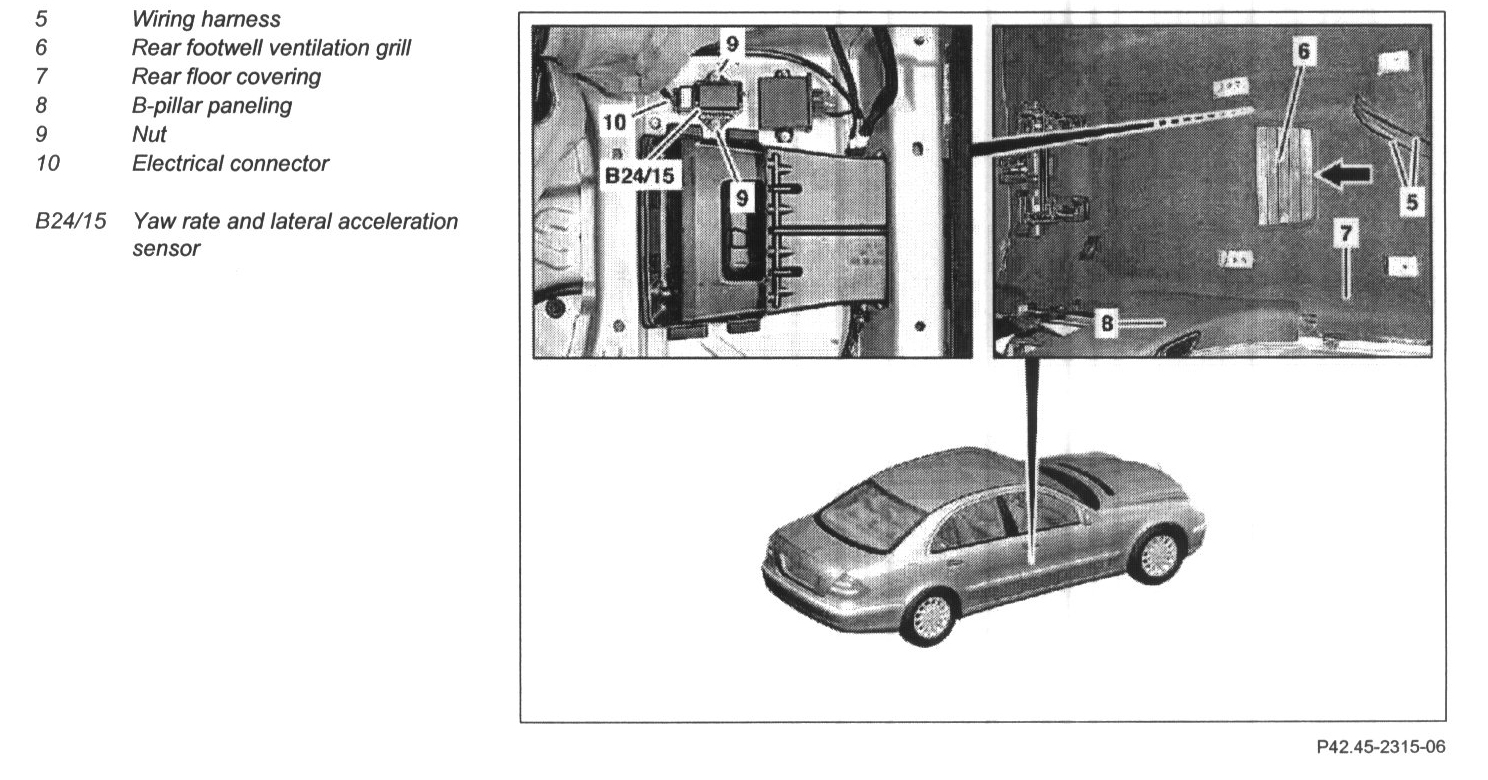 5 Wiring harness
6 Rear footwell ventilation grill
7 Rear floor covering
8 B-pillar paneling
9 Nut
10 Electrical connector

B24/15 Yaw rate and lateral acceleration sensor

9
10
B24/15
9
6
5
7
8

P42.45-2315-06